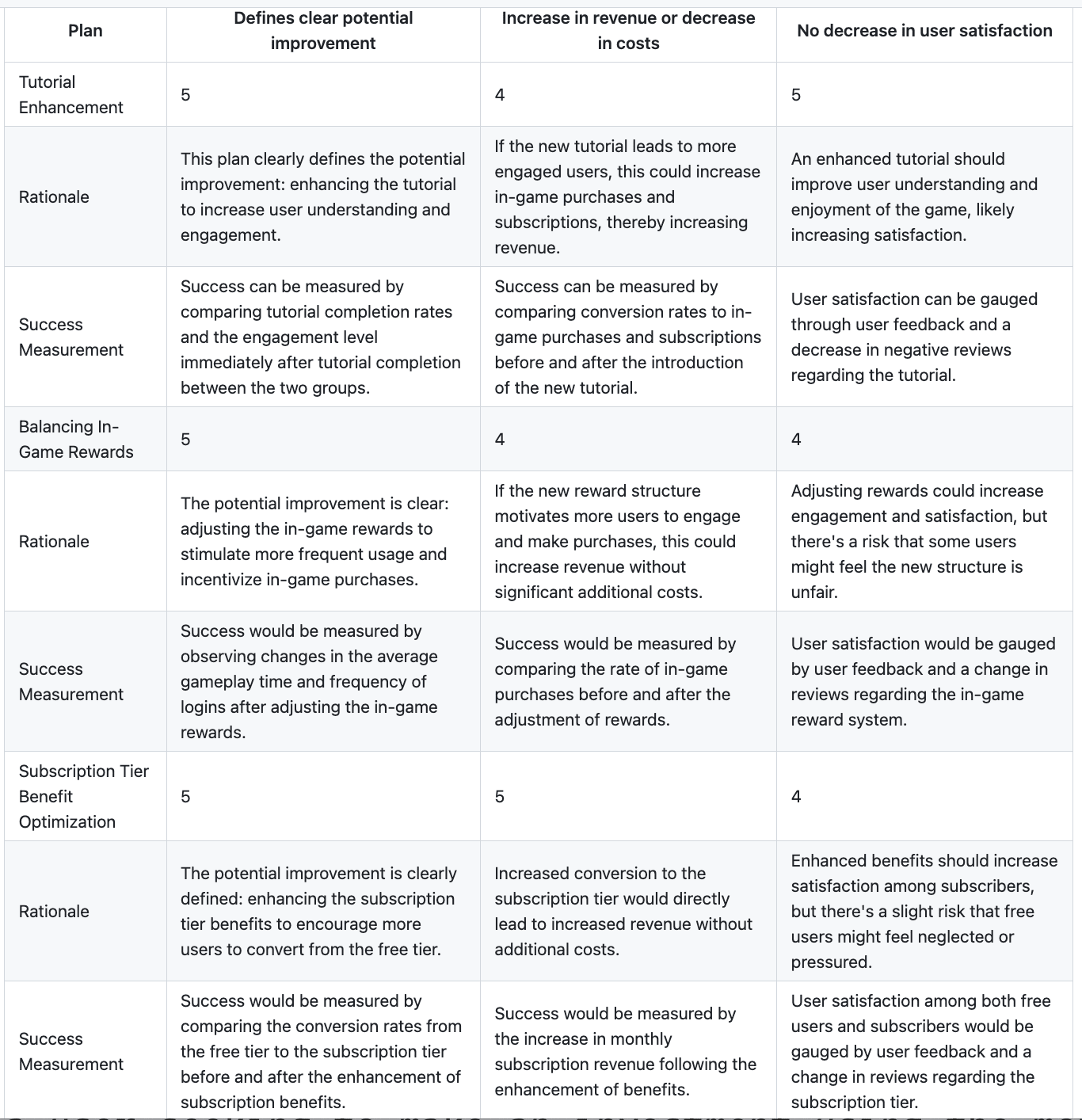 | Plan | Defines clear potential improvement | Increase in revenue or decrease in costs | No decrease in user satisfaction |
|---|---|---|---|
| Tutorial Enhancement | 5 | 4 | 5 |
| Rationale | This plan clearly defines the potential improvement: enhancing the tutorial to increase user understanding and engagement. | If the new tutorial leads to more engaged users, this could increase in-game purchases and subscriptions, thereby increasing revenue. | An enhanced tutorial should improve user understanding and enjoyment of the game, likely increasing satisfaction. |
| Success Measurement | Success can be measured by comparing tutorial completion rates and the engagement level immediately after tutorial completion between the two groups. | Success can be measured by comparing conversion rates to in-game purchases and subscriptions before and after the introduction of the new tutorial. | User satisfaction can be gauged through user feedback and a decrease in negative reviews regarding the tutorial. |
| Balancing In-Game Rewards | 5 | 4 | 4 |
| Rationale | The potential improvement is clear: adjusting the in-game rewards to stimulate more frequent usage and incentivize in-game purchases. | If the new reward structure motivates more users to engage and make purchases, this could increase revenue without significant additional costs. | Adjusting rewards could increase engagement and satisfaction, but there's a risk that some users might feel the new structure is unfair. |
| Success Measurement | Success would be measured by observing changes in the average gameplay time and frequency of logins after adjusting the in-game rewards. | Success would be measured by comparing the rate of in-game purchases before and after the adjustment of rewards. | User satisfaction would be gauged by user feedback and a change in reviews regarding the in-game reward system. |
| Subscription Tier Benefit Optimization | 5 | 5 | 4 |
| Rationale | The potential improvement is clearly defined: enhancing the subscription tier benefits to encourage more users to convert from the free tier. | Increased conversion to the subscription tier would directly lead to increased revenue without additional costs. | Enhanced benefits should increase satisfaction among subscribers, but there's a slight risk that free users might feel neglected or pressured. |
| Success Measurement | Success would be measured by comparing the conversion rates from the free tier to the subscription tier before and after the enhancement of subscription benefits. | Success would be measured by the increase in monthly subscription revenue following the enhancement of benefits. | User satisfaction among both free users and subscribers would be gauged by user feedback and a change in reviews regarding the subscription tier. |